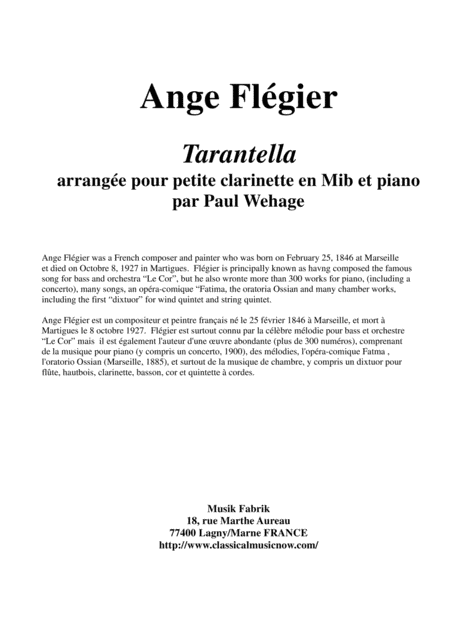 Ange Flégier

Tarantella
arrangée pour petite clarinette en Mib et piano
par Paul Wehage

Ange Flégier was a French composer and painter who was born on February 25, 1846 at Marseille et died on Octobre 8, 1927 in Martigues. Flégier is principally known as havng composed the famous song for bass and orchestra "Le Cor", but he also wronte more than 300 works for piano, (including a concerto), many songs, an opéra-comique "Fatima, the oratoria Ossian and many chamber works, including the first "dixtuor" for wind quintet and string quintet.

Ange Flégier est un compositeur et peintre français né le 25 février 1846 à Marseille, et mort à Martigues le 8 octobre 1927. Flégier est surtout connu par la célèbre mélodie pour bass et orchestre "Le Cor" mais il est également l'auteur d'une œuvre abondante (plus de 300 numéros), comprenant de la musique pour piano (y compris un concerto, 1900), des mélodies, l'opéra-comique Fatma , l'oratorio Ossian (Marseille, 1885), et surtout de la musique de chambre, y compris un dixtuor pour flûte, hautbois, clarinette, basson, cor et quintette à cordes.

Musik Fabrik
18, rue Marthe Aureau
77400 Lagny/Marne FRANCE
http://www.classicalmusicnow.com/